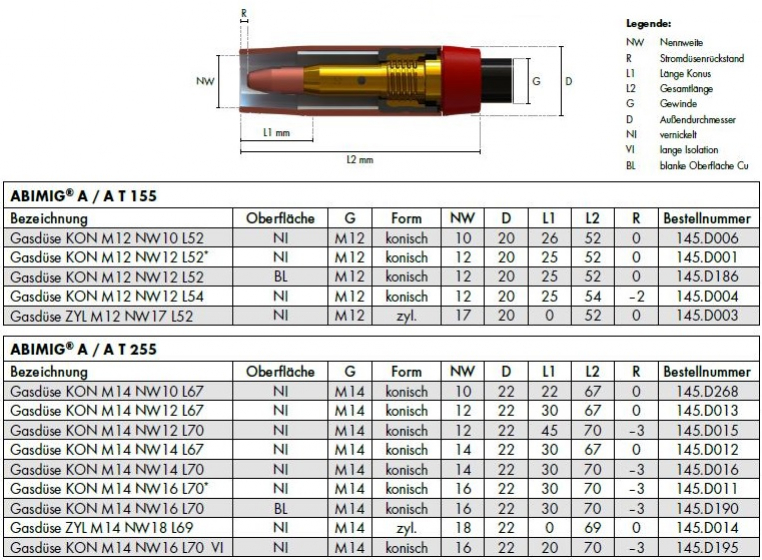 R

NW

G

D

L1 mm

L2 mm

Legende:

NW Nennweite
R Stromdüsenrückstand
L1 Länge Konus
L2 Gesamtlänge
G Gewinde
D Außendurchmesser
NI vernickelt
VI lange Isolation
BL blanke Oberfläche Cu

ABIMIG® A / A T 155

| Bezeichnung | Oberfläche | G | Form | NW | D | L1 | L2 | R | Bestellnummer |
|---|---|---|---|---|---|---|---|---|---|
| Gasdüse KON M12 NW10 L52 | NI | M12 | konisch | 10 | 20 | 26 | 52 | 0 | 145.D006 |
| Gasdüse KON M12 NW12 L52* | NI | M12 | konisch | 12 | 20 | 25 | 52 | 0 | 145.D001 |
| Gasdüse KON M12 NW12 L52 | BL | M12 | konisch | 12 | 20 | 25 | 52 | 0 | 145.D186 |
| Gasdüse KON M12 NW12 L54 | NI | M12 | konisch | 12 | 20 | 25 | 54 | -2 | 145.D004 |
| Gasdüse ZYL M12 NW17 L52 | NI | M12 | zyl. | 17 | 20 | 0 | 52 | 0 | 145.D003 |

ABIMIG® A / A T 255

| Bezeichnung | Oberfläche | G | Form | NW | D | L1 | L2 | R | Bestellnummer |
|---|---|---|---|---|---|---|---|---|---|
| Gasdüse KON M14 NW10 L67 | NI | M14 | konisch | 10 | 22 | 22 | 67 | 0 | 145.D268 |
| Gasdüse KON M14 NW12 L67 | NI | M14 | konisch | 12 | 22 | 30 | 67 | 0 | 145.D013 |
| Gasdüse KON M14 NW12 L70 | NI | M14 | konisch | 12 | 22 | 45 | 70 | -3 | 145.D015 |
| Gasdüse KON M14 NW14 L67 | NI | M14 | konisch | 14 | 22 | 30 | 67 | 0 | 145.D012 |
| Gasdüse KON M14 NW14 L70 | NI | M14 | konisch | 14 | 22 | 30 | 70 | -3 | 145.D016 |
| Gasdüse KON M14 NW16 L70* | NI | M14 | konisch | 16 | 22 | 30 | 70 | -3 | 145.D011 |
| Gasdüse KON M14 NW16 L70 | BL | M14 | konisch | 16 | 22 | 30 | 70 | -3 | 145.D190 |
| Gasdüse ZYL M14 NW18 L69 | NI | M14 | zyl. | 18 | 22 | 0 | 69 | 0 | 145.D014 |
| Gasdüse KON M14 NW16 L70 VI | NI | M14 | konisch | 16 | 22 | 20 | 70 | -3 | 145.D195 |